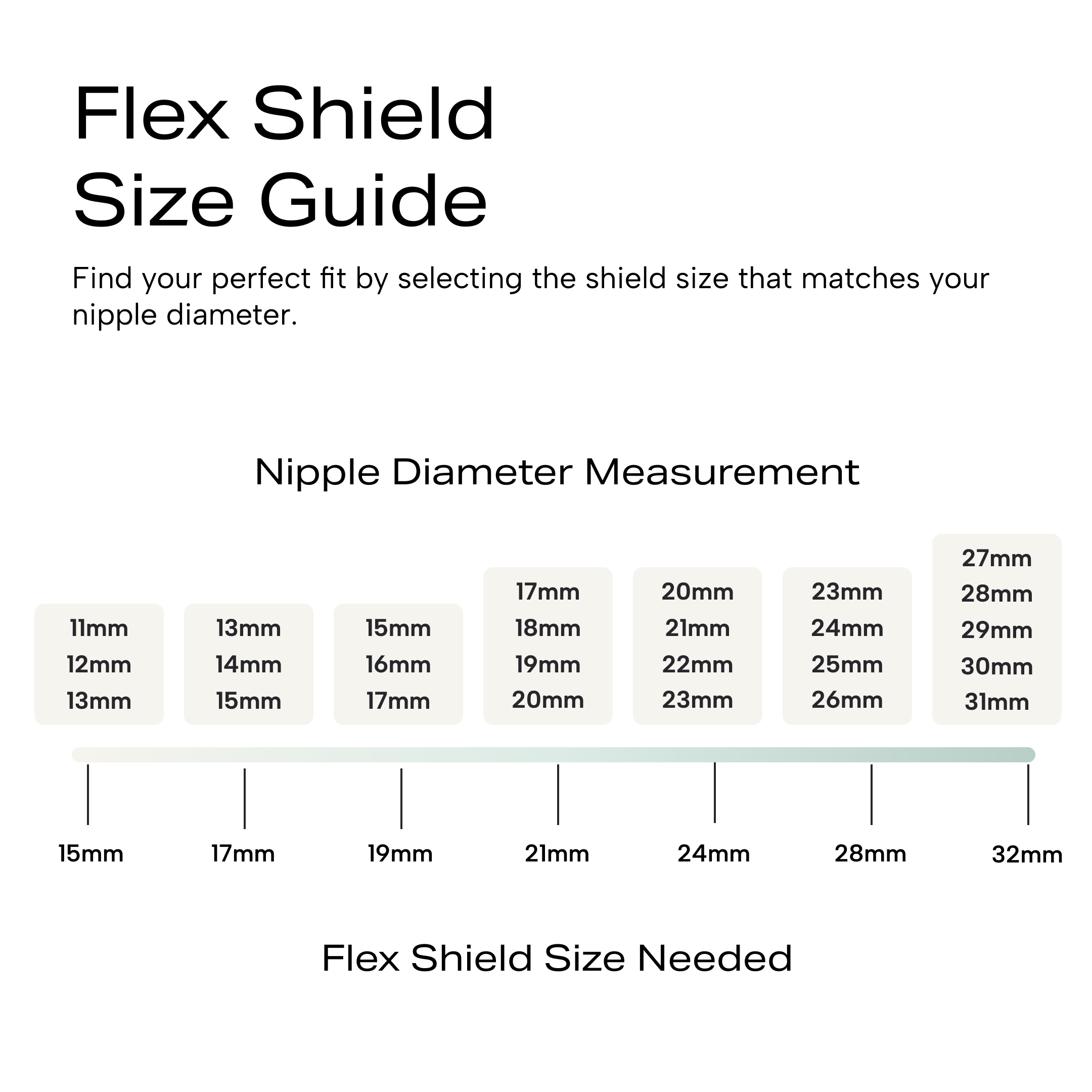 Flex Shield Size Guide

Find your perfect fit by selecting the shield size that matches your nipple diameter.

Nipple Diameter Measurement

11mm
12mm
13mm

13mm
14mm
15mm

15mm
16mm
17mm

17mm
18mm
19mm
20mm

20mm
21mm
22mm
23mm

23mm
24mm
25mm
26mm

27mm
28mm
29mm
30mm
31mm

15mm

17mm

19mm

21mm

24mm

28mm

32mm

Flex Shield Size Needed